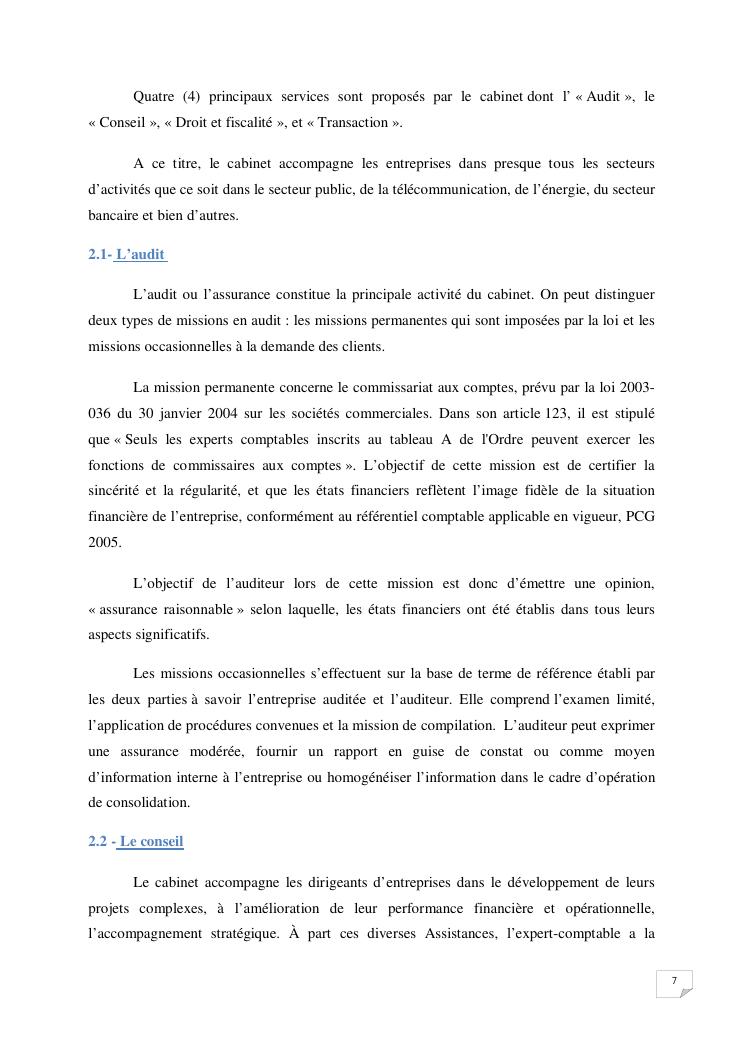 Quatre (4) principaux services sont proposés par le cabinet dont l' « Audit », le « Conseil », « Droit et fiscalité », et « Transaction ».

A ce titre, le cabinet accompagne les entreprises dans presque tous les secteurs d'activités que ce soit dans le secteur public, de la télécommunication, de l'énergie, du secteur bancaire et bien d'autres.

2.1- L'audit

L'audit ou l'assurance constitue la principale activité du cabinet. On peut distinguer deux types de missions en audit : les missions permanentes qui sont imposées par la loi et les missions occasionnelles à la demande des clients.

La mission permanente concerne le commissariat aux comptes, prévu par la loi 2003-036 du 30 janvier 2004 sur les sociétés commerciales. Dans son article 123, il est stipulé que « Seuls les experts comptables inscrits au tableau A de l'Ordre peuvent exercer les fonctions de commissaires aux comptes ». L'objectif de cette mission est de certifier la sincérité et la régularité, et que les états financiers reflètent l'image fidèle de la situation financière de l'entreprise, conformément au référentiel comptable applicable en vigueur, PCG 2005.

L'objectif de l'auditeur lors de cette mission est donc d'émettre une opinion, « assurance raisonnable » selon laquelle, les états financiers ont été établis dans tous leurs aspects significatifs.

Les missions occasionnelles s'effectuent sur la base de terme de référence établi par les deux parties à savoir l'entreprise auditée et l'auditeur. Elle comprend l'examen limité, l'application de procédures convenues et la mission de compilation. L'auditeur peut exprimer une assurance modérée, fournir un rapport en guise de constat ou comme moyen d'information interne à l'entreprise ou homogénéiser l'information dans le cadre d'opération de consolidation.

2.2 - Le conseil

Le cabinet accompagne les dirigeants d'entreprises dans le développement de leurs projets complexes, à l'amélioration de leur performance financière et opérationnelle, l'accompagnement stratégique. À part ces diverses Assistances, l'expert-comptable a la

7